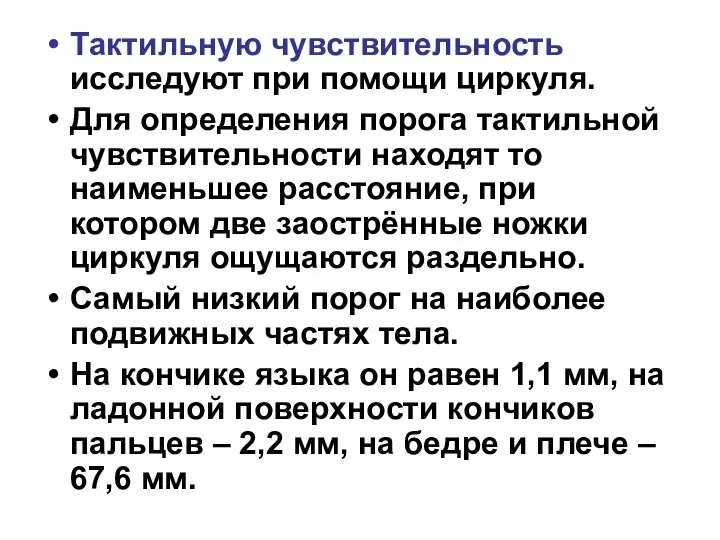 • Тактильную чувствительность исследуют при помощи циркуля.

• Для определения порога тактильной чувствительности находят то наименьшее расстояние, при котором две заострённые ножки циркуля ощущаются раздельно.

• Самый низкий порог на наиболее подвижных частях тела.

• На кончике языка он равен 1,1 мм, на ладонной поверхности кончиков пальцев – 2,2 мм, на бедре и плече – 67,6 мм.